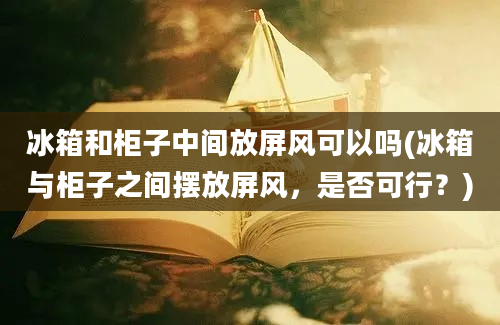 冰箱和柜子中间放屏风可以吗(冰箱与柜子之间摆放屏风，是否可行？)